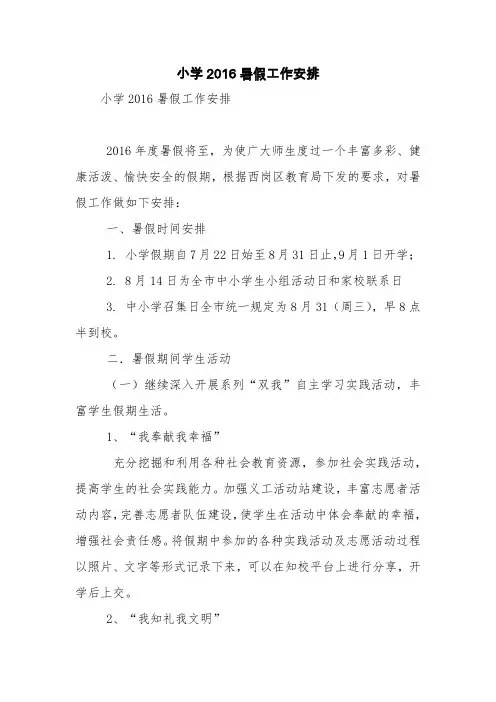 小学 2016 暑假工作安排

小学 2016 暑假工作安排

2016 年度暑假将至，为使广大师生度过一个丰富多彩、健康活泼、愉快安全的假期，根据西岗区教育局下发的要求，对暑假工作做如下安排：

一、暑假时间安排

1. 小学假期自 7 月 22 日始至 8 月 31 日止,9 月 1 日开学；

2. 8 月 14 日为全市中小学生小组活动日和家校联系日

3. 中小学召集日全市统一规定为 8 月 31（周三），早 8 点半到校。

二．暑假期间学生活动

（一）继续深入开展系列“双我”自主学习实践活动，丰富学生假期生活。

1、“我奉献我幸福”

充分挖掘和利用各种社会教育资源，参加社会实践活动，提高学生的社会实践能力。加强义工活动站建设，丰富志愿者活动内容，完善志愿者队伍建设，使学生在活动中体会奉献的幸福，增强社会责任感。将假期中参加的各种实践活动及志愿活动过程以照片、文字等形式记录下来，可以在知校平台上进行分享，开学后上交。

2、“我知礼我文明”